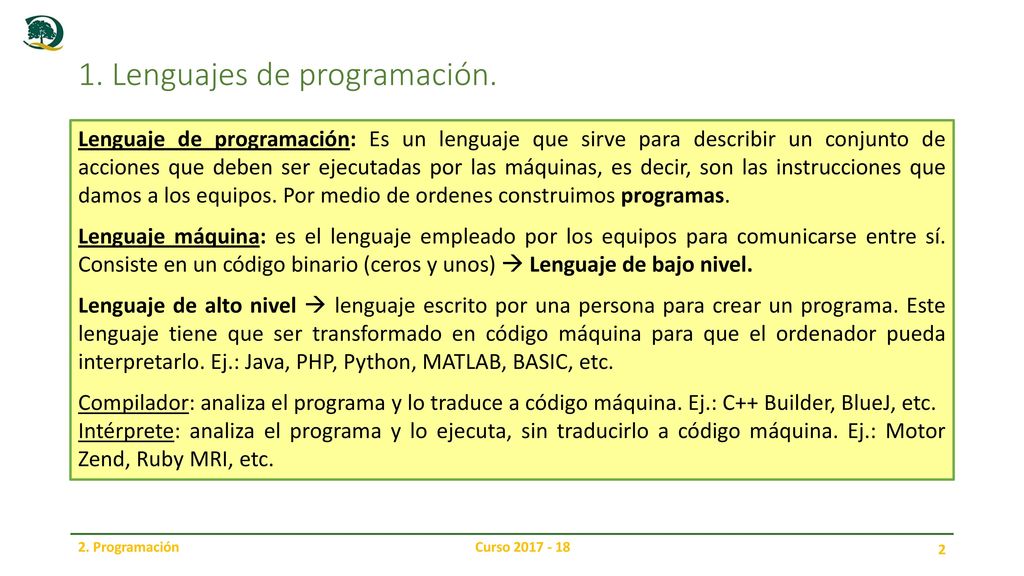 1. Lenguajes de programación.

Lenguaje de programación: Es un lenguaje que sirve para describir un conjunto de acciones que deben ser ejecutadas por las máquinas, es decir, son las instrucciones que damos a los equipos. Por medio de ordenes construimos programas.

Lenguaje máquina: es el lenguaje empleado por los equipos para comunicarse entre sí. Consiste en un código binario (ceros y unos) → Lenguaje de bajo nivel.

Lenguaje de alto nivel → lenguaje escrito por una persona para crear un programa. Este lenguaje tiene que ser transformado en código máquina para que el ordenador pueda interpretarlo. Ej.: Java, PHP, Python, MATLAB, BASIC, etc.

Compilador: analiza el programa y lo traduce a código máquina. Ej.: C++ Builder, BlueJ, etc.
Intérprete: analiza el programa y lo ejecuta, sin traducirlo a código máquina. Ej.: Motor Zend, Ruby MRI, etc.

2. Programación Curso 2017 - 18 2